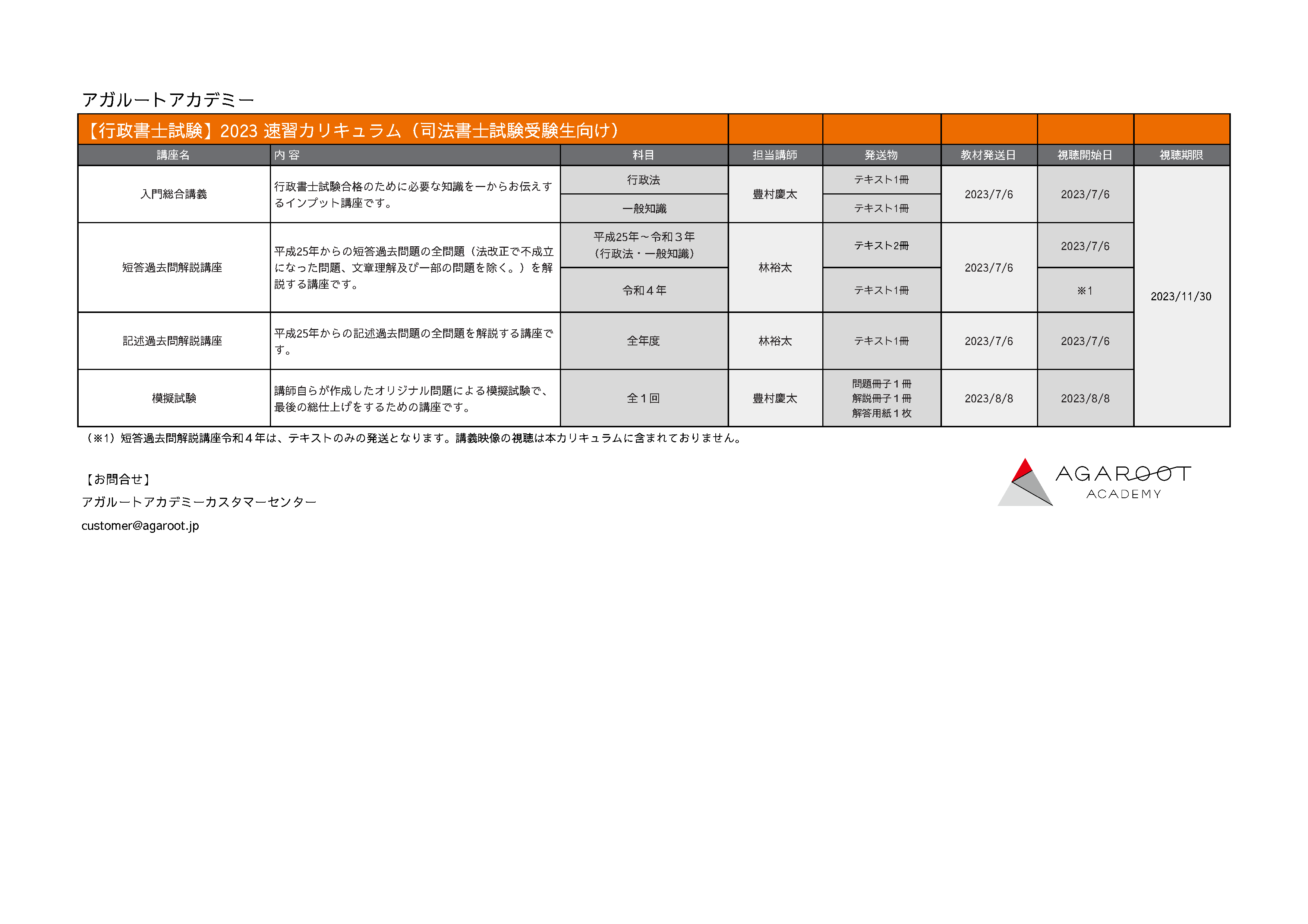 アガルートアカデミー

【行政書士試験】2023 速習カリキュラム（司法書士試験受験生向け）

| 講座名 | 内 容 | 科目 | 担当講師 | 発送物 | 教材発送日 | 視聴開始日 | 視聴期限 |
|---|---|---|---|---|---|---|---|
| 入門総合講義 | 行政書士試験合格のために必要な知識を一からお伝えするインプット講座です。 | 行政法 | 豊村慶太 | テキスト1冊 | 2023/7/6 | 2023/7/6 | 2023/11/30 |
| | | 一般知識 | | テキスト1冊 | | | |
| 短答過去問解説講座 | 平成25年からの短答過去問題の全問題（法改正で不成立になった問題、文章理解及び一部の問題を除く。）を解説する講座です。 | 平成25年～令和３年（行政法・一般知識） | 林裕太 | テキスト2冊 | 2023/7/6 | 2023/7/6 | |
| | | 令和４年 | | テキスト1冊 | | ※1 | |
| 記述過去問解説講座 | 平成25年からの記述過去問題の全問題を解説する講座です。 | 全年度 | 林裕太 | テキスト1冊 | 2023/7/6 | 2023/7/6 | |
| 模擬試験 | 講師自らが作成したオリジナル問題による模擬試験で、最後の総仕上げをするための講座です。 | 全１回 | 豊村慶太 | 問題冊子１冊 解説冊子１冊 解答用紙１枚 | 2023/8/8 | 2023/8/8 | |

（※1）短答過去問解説講座令和４年は、テキストのみの発送となります。講義映像の視聴は本カリキュラムに含まれておりません。

【お問合せ】
アガルートアカデミーカスタマーセンター
customer@agaroot.jp

AGAROOT
ACADEMY